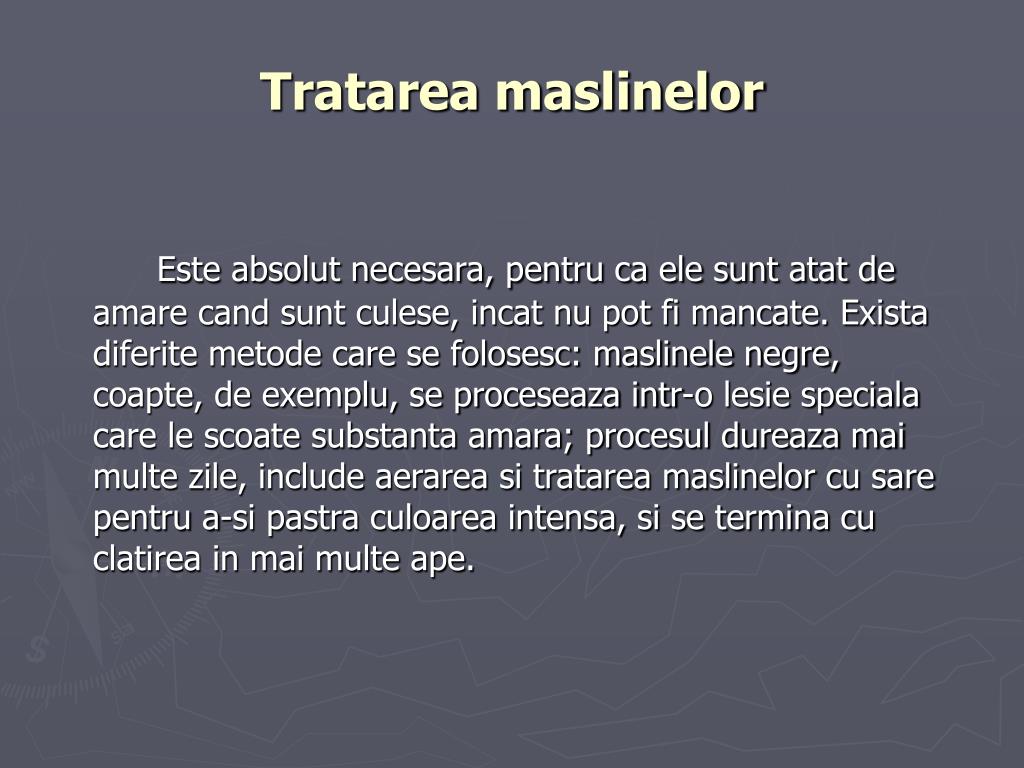 Tratarea maslinelor

Este absolut necesara, pentru ca ele sunt atat de amare cand sunt culese, incat nu pot fi mancate. Exista diferite metode care se folosesc: maslinele negre, coapte, de exemplu, se proceseaza intr-o lesie speciala care le scoate substanta amara; procesul dureaza mai multe zile, include aerarea si tratarea maslinelor cu sare pentru a-si pastra culoarea intensa, si se termina cu clatirea in mai multe ape.